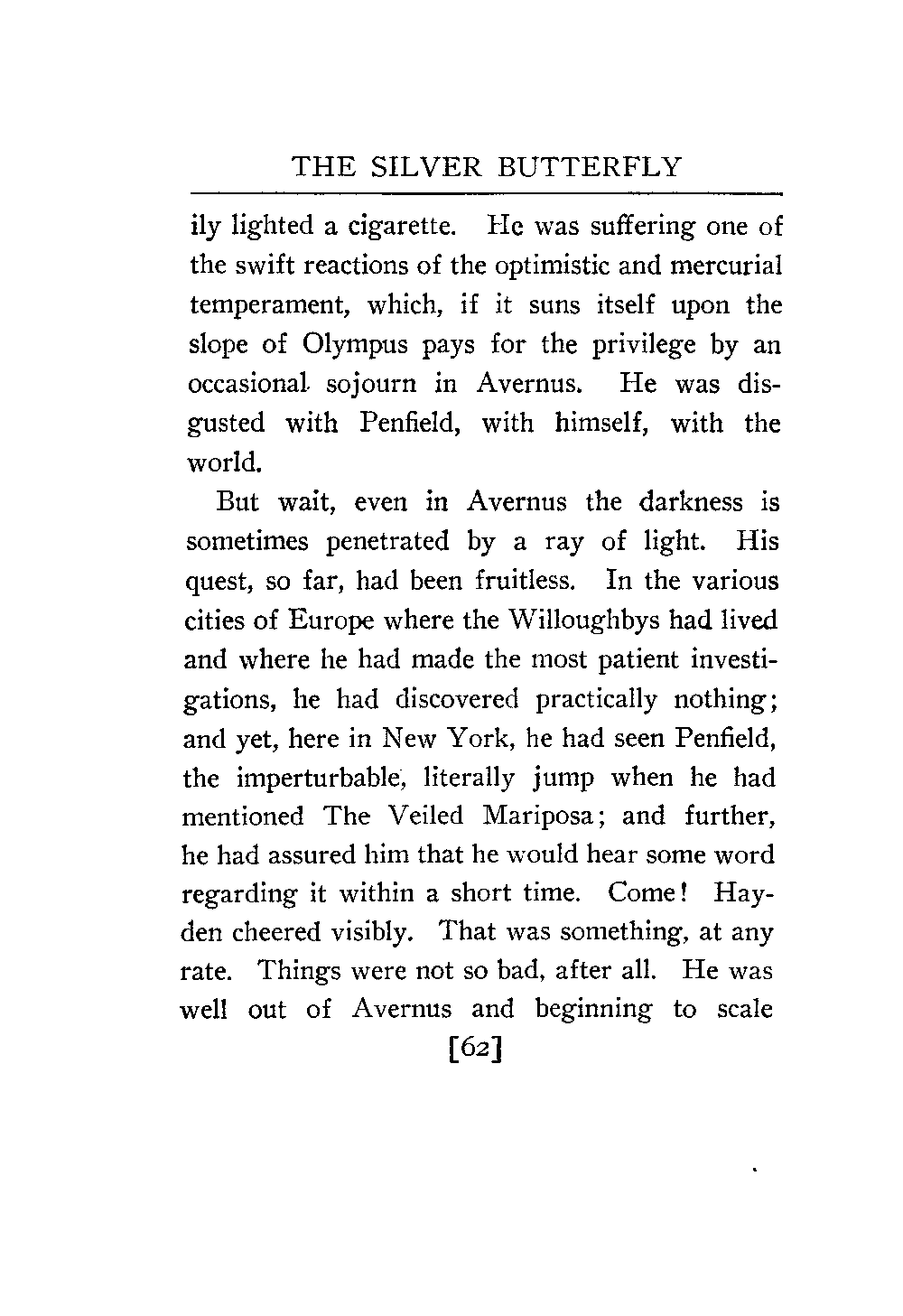 THE SILVER BUTTERFLY

ily lighted a cigarette. He was suffering one of the swift reactions of the optimistic and mercurial temperament, which, if it suns itself upon the slope of Olympus pays for the privilege by an occasional sojourn in Avernus. He was disgusted with Penfield, with himself, with the world.

But wait, even in Avernus the darkness is sometimes penetrated by a ray of light. His quest, so far, had been fruitless. In the various cities of Europe where the Willoughbys had lived and where he had made the most patient investigations, he had discovered practically nothing; and yet, here in New York, he had seen Penfield, the imperturbable, literally jump when he had mentioned The Veiled Mariposa; and further, he had assured him that he would hear some word regarding it within a short time. Come! Hayden cheered visibly. That was something, at any rate. Things were not so bad, after all. He was well out of Avernus and beginning to scale

[62]